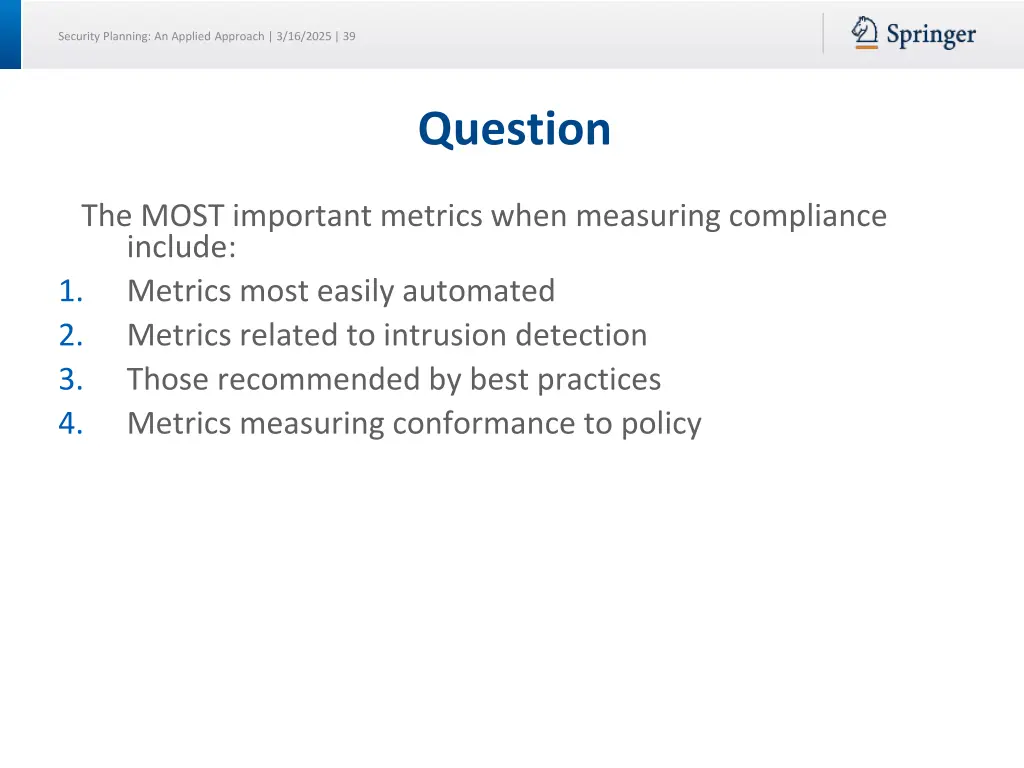 Security Planning: An Applied Approach | 3/16/2025 | 39

Springer

Question

The MOST important metrics when measuring compliance include:
1. Metrics most easily automated
2. Metrics related to intrusion detection
3. Those recommended by best practices
4. Metrics measuring conformance to policy